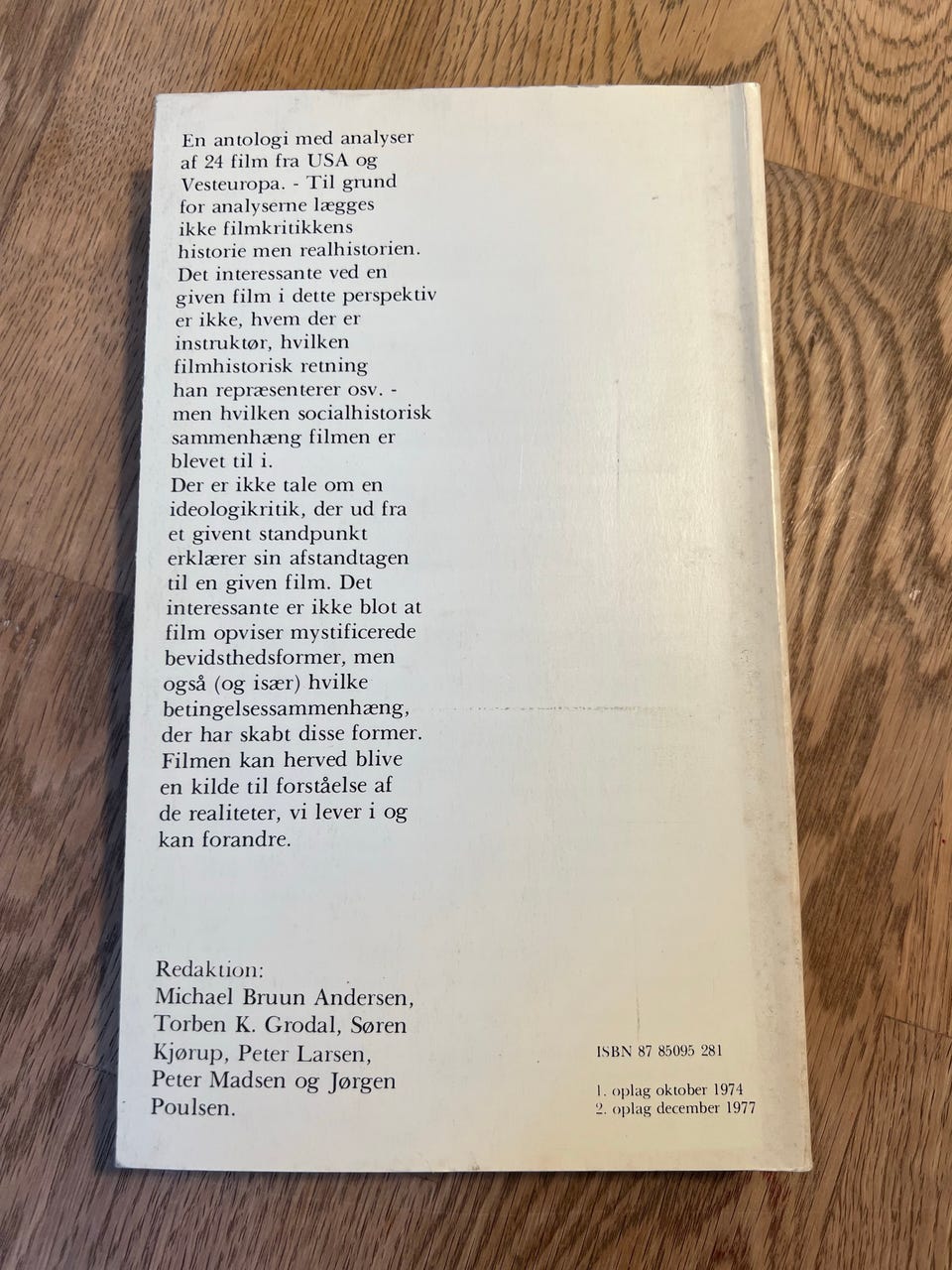 En antologi med analyser af 24 film fra USA og Vesteuropa. - Til grund for analyserne lægges ikke filmkritikkens historie men realhistorien. Det interessante ved en given film i dette perspektiv er ikke, hvem der er instruktør, hvilken filmhistorisk retning han repræsenterer osv. - men hvilken socialhistorisk sammenhæng filmen er blevet til i.

Der er ikke tale om en ideologikritik, der ud fra et givent standpunkt erklærer sin afstandtagen til en given film. Det interessante er ikke blot at film opviser mystificerede bevidsthedsformer, men også (og især) hvilke betingelsessammenhæng, der har skabt disse former. Filmen kan herved blive en kilde til forståelse af de realiteter, vi lever i og kan forandre.

Redaktion:
Michael Bruun Andersen, Torben K. Grodal, Søren Kjørup, Peter Larsen, Peter Madsen og Jørgen Poulsen.

ISBN 87 85095 281

1. oplag oktober 1974
2. oplag december 1977